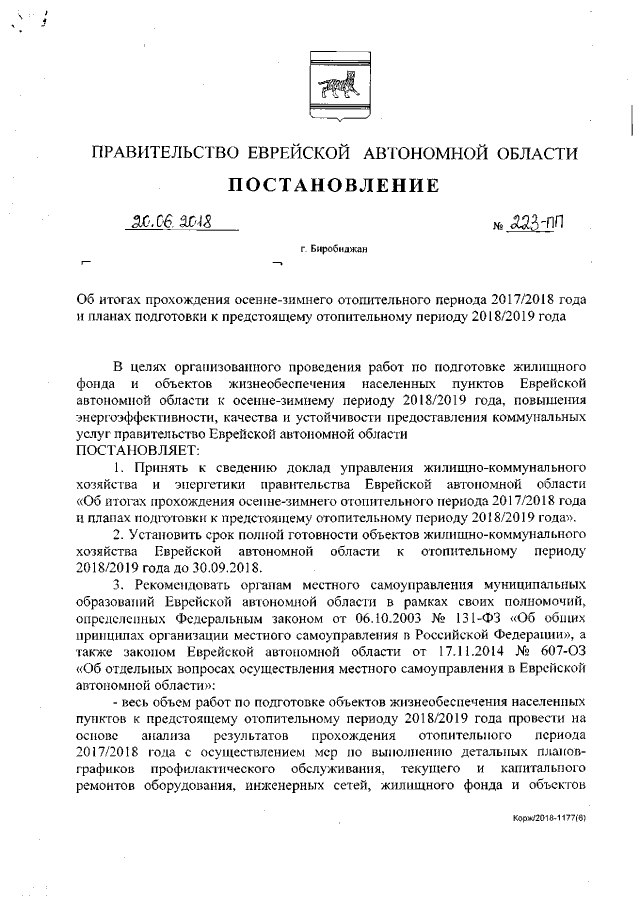 ПРАВИТЕЛЬСТВО ЕВРЕЙСКОЙ АВТОНОМНОЙ ОБЛАСТИ

ПОСТАНОВЛЕНИЕ

20.06.2018 № 223-пп

г. Биробиджан

Об итогах прохождения осенне-зимнего отопительного периода 2017/2018 года и планах подготовки к предстоящему отопительному периоду 2018/2019 года

В целях организованного проведения работ по подготовке жилищного фонда и объектов жизнеобеспечения населенных пунктов Еврейской автономной области к осенне-зимнему периоду 2018/2019 года, повышения энергоэффективности, качества и устойчивости предоставления коммунальных услуг правительство Еврейской автономной области
ПОСТАНОВЛЯЕТ:

1. Принять к сведению доклад управления жилищно-коммунального хозяйства и энергетики правительства Еврейской автономной области «Об итогах прохождения осенне-зимнего отопительного периода 2017/2018 года и планах подготовки к предстоящему отопительному периоду 2018/2019 года».

2. Установить срок полной готовности объектов жилищно-коммунального хозяйства Еврейской автономной области к отопительному периоду 2018/2019 года до 30.09.2018.

3. Рекомендовать органам местного самоуправления муниципальных образований Еврейской автономной области в рамках своих полномочий, определенных Федеральным законом от 06.10.2003 № 131-ФЗ «Об общих принципах организации местного самоуправления в Российской Федерации», а также законом Еврейской автономной области от 17.11.2014 № 607-ОЗ «Об отдельных вопросах осуществления местного самоуправления в Еврейской автономной области»:

- весь объем работ по подготовке объектов жизнеобеспечения населенных пунктов к предстоящему отопительному периоду 2018/2019 года провести на основе анализа результатов прохождения отопительного периода 2017/2018 года с осуществлением мер по выполнению детальных планов-графиков профилактического обслуживания, текущего и капитального ремонтов оборудования, инженерных сетей, жилищного фонда и объектов

Корж/2018-1177(6)